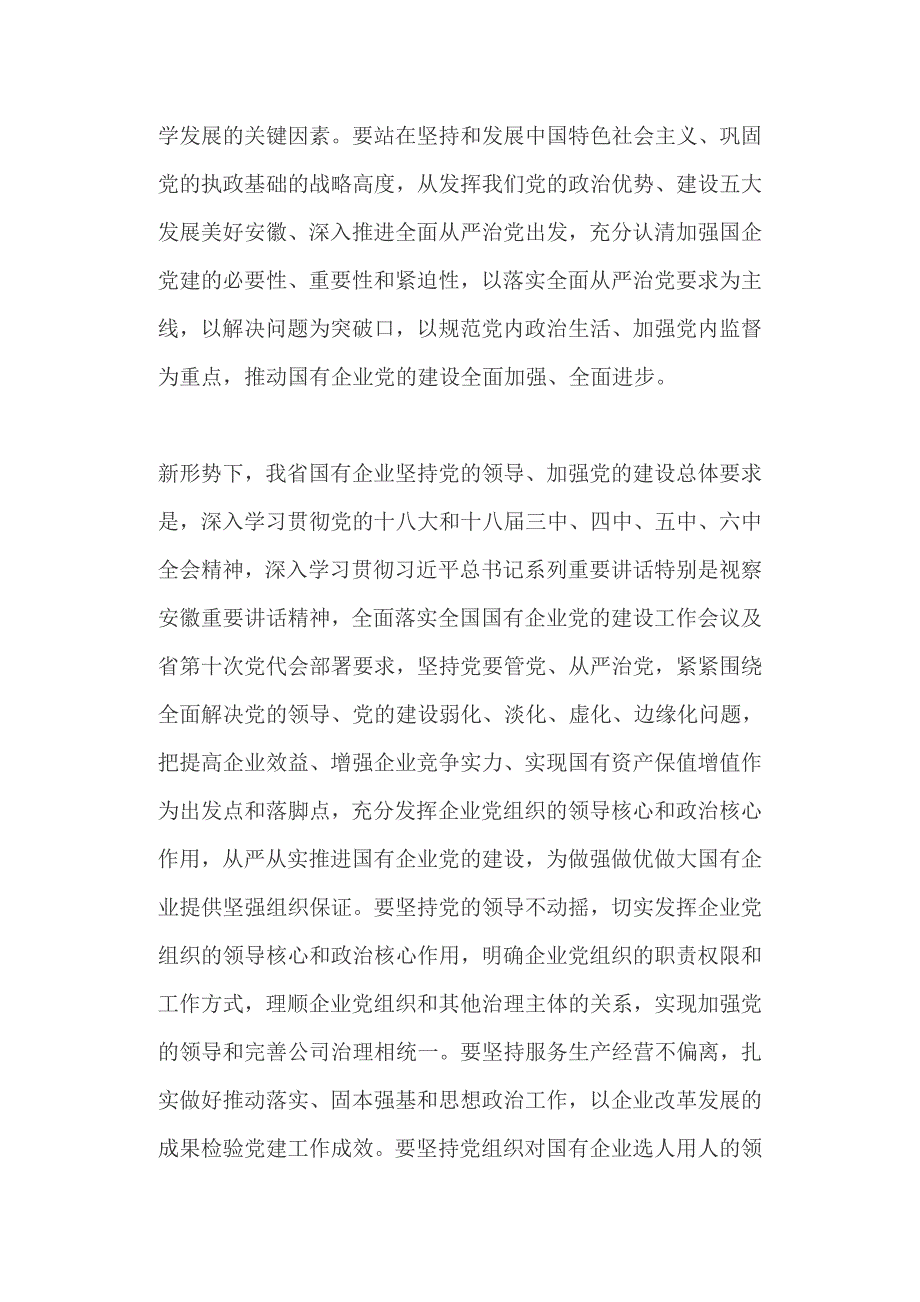 学发展的关键因素。要站在坚持和发展中国特色社会主义、巩固党的执政基础的战略高度，从发挥我们党的政治优势、建设五大发展美好安徽、深入推进全面从严治党出发，充分认清加强国企党建的必要性、重要性和紧迫性，以落实全面从严治党要求为主线，以解决问题为突破口，以规范党内政治生活、加强党内监督为重点，推动国有企业党的建设全面加强、全面进步。

新形势下，我省国有企业坚持党的领导、加强党的建设总体要求是，深入学习贯彻党的十八大和十八届三中、四中、五中、六中全会精神，深入学习贯彻习近平总书记系列重要讲话特别是视察安徽重要讲话精神，全面落实全国国有企业党的建设工作会议及省第十次党代会部署要求，坚持党要管党、从严治党，紧紧围绕全面解决党的领导、党的建设弱化、淡化、虚化、边缘化问题，把提高企业效益、增强企业竞争实力、实现国有资产保值增值作为出发点和落脚点，充分发挥企业党组织的领导核心和政治核心作用，从严从实推进国有企业党的建设，为做强做优做大国有企业提供坚强组织保证。要坚持党的领导不动摇，切实发挥企业党组织的领导核心和政治核心作用，明确企业党组织的职责权限和工作方式，理顺企业党组织和其他治理主体的关系，实现加强党的领导和完善公司治理相统一。要坚持服务生产经营不偏离，扎实做好推动落实、固本强基和思想政治工作，以企业改革发展的成果检验党建工作成效。要坚持党组织对国有企业选人用人的领